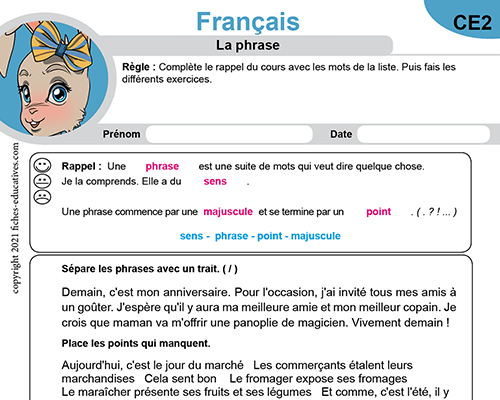 Français

CE2

La phrase

Règle : Complète le rappel du cours avec les mots de la liste. Puis fais les différents exercices.

Prénom

Date

copyright 2021 fiches-educatives.com

Rappel : Une phrase est une suite de mots qui veut dire quelque chose. Je la comprends. Elle a du sens .

Une phrase commence par une majuscule et se termine par un point . ( . ? ! ... )

sens - phrase - point - majuscule

Sépare les phrases avec un trait. ( / )

Demain, c'est mon anniversaire. Pour l'occasion, j'ai invité tous mes amis à un goûter. J'espère qu'il y aura ma meilleure amie et mon meilleur copain. Je crois que maman va m'offrir une panoplie de magicien. Vivement demain !

Place les points qui manquent.

Aujourd'hui, c'est le jour du marché Les commerçants étalent leurs marchandises Cela sent bon Le fromager expose ses fromages Le maraîcher présente ses fruits et ses légumes Et comme, c'est l'été, il y